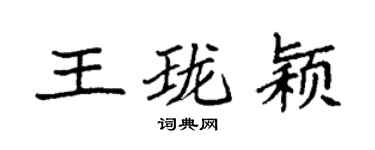 王珑颖

词典网